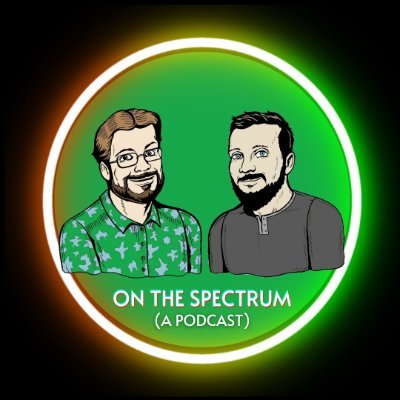 ON THE SPECTRUM
(A PODCAST)